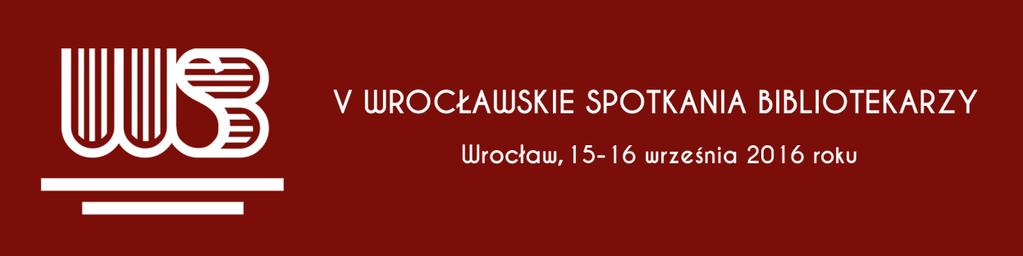 WSB

V WROCŁAWSKIE SPOTKANIA BIBLIOTEKARZY

Wrocław, 15-16 września 2016 roku